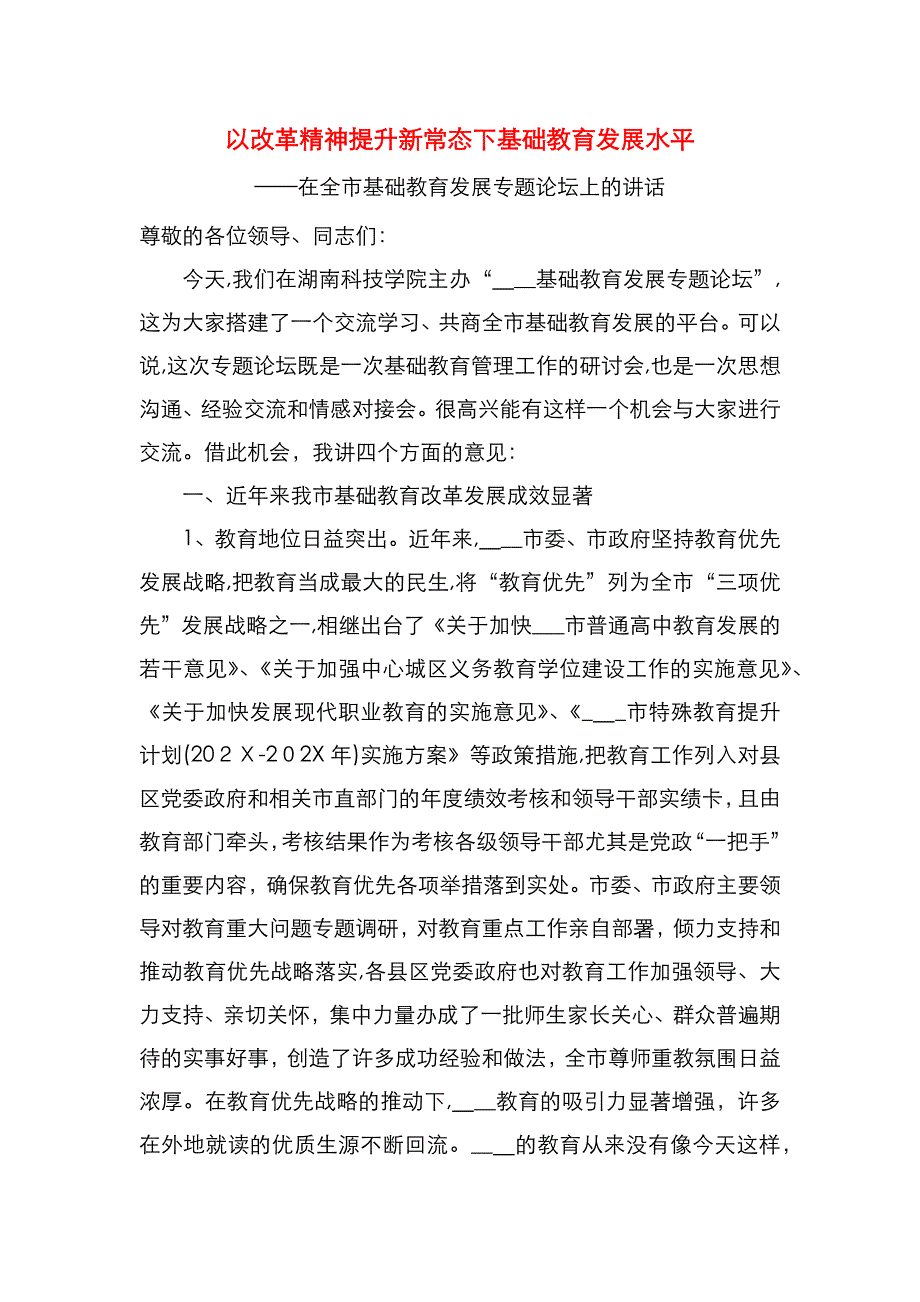 以改革精神提升新常态下基础教育发展水平

——在全市基础教育发展专题论坛上的讲话

尊敬的各位领导、同志们:

今天,我们在湖南科技学院主办“___基础教育发展专题论坛”,这为大家搭建了一个交流学习、共商全市基础教育发展的平台。可以说,这次专题论坛既是一次基础教育管理工作的研讨会,也是一次思想沟通、经验交流和情感对接会。很高兴能有这样一个机会与大家进行交流。借此机会,我讲四个方面的意见:

一、近年来我市基础教育改革发展成效显著

1、教育地位日益突出。近年来,___市委、市政府坚持教育优先发展战略,把教育当成最大的民生,将“教育优先”列为全市“三项优先”发展战略之一,相继出台了《关于加快___市普通高中教育发展的若干意见》、《关于加强中心城区义务教育学位建设工作的实施意见》、《关于加快发展现代职业教育的实施意见》、《___市特殊教育提升计划(202X-202X年)实施方案》等政策措施,把教育工作列入对县区党委政府和相关市直部门的年度绩效考核和领导干部实绩卡,且由教育部门牵头,考核结果作为考核各级领导干部尤其是党政“一把手”的重要内容,确保教育优先各项举措落到实处。市委、市政府主要领导对教育重大问题专题调研,对教育重点工作亲自部署,倾力支持和推动教育优先战略落实,各县区党委政府也对教育工作加强领导、大力支持、亲切关怀,集中力量办成了一批师生家长关心、群众普遍期待的实事好事,创造了许多成功经验和做法,全市尊师重教氛围日益浓厚。在教育优先战略的推动下,___教育的吸引力显著增强,许多在外地就读的优质生源不断回流。___的教育从来没有像今天这样,